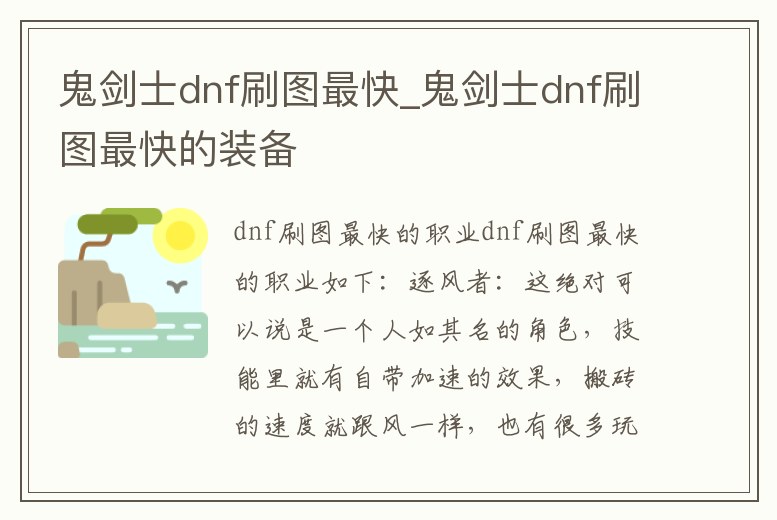 鬼剑士dnf刷图最快_鬼剑士dnf刷图最快的装备

dnf刷图最快的职业dnf刷图最快的职业如下：逐风者：这绝对可以说是一个人如其名的角色，技能里就有自带加速的效果，搬砖的速度就跟风一样，也有很多玩